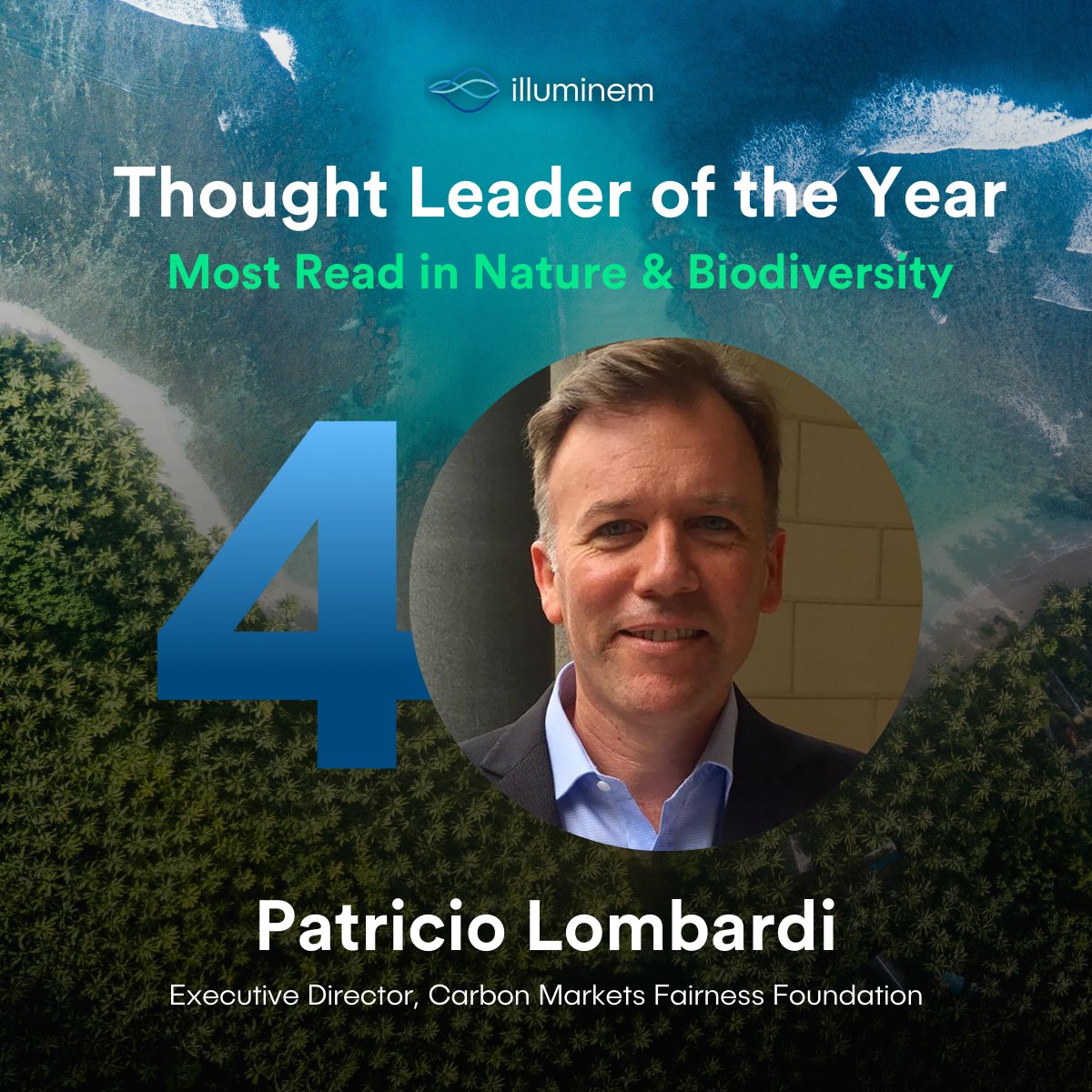 illuminem

Thought Leader of the Year

Most Read in Nature & Biodiversity

4

Patricio Lombardi

Executive Director, Carbon Markets Fairness Foundation